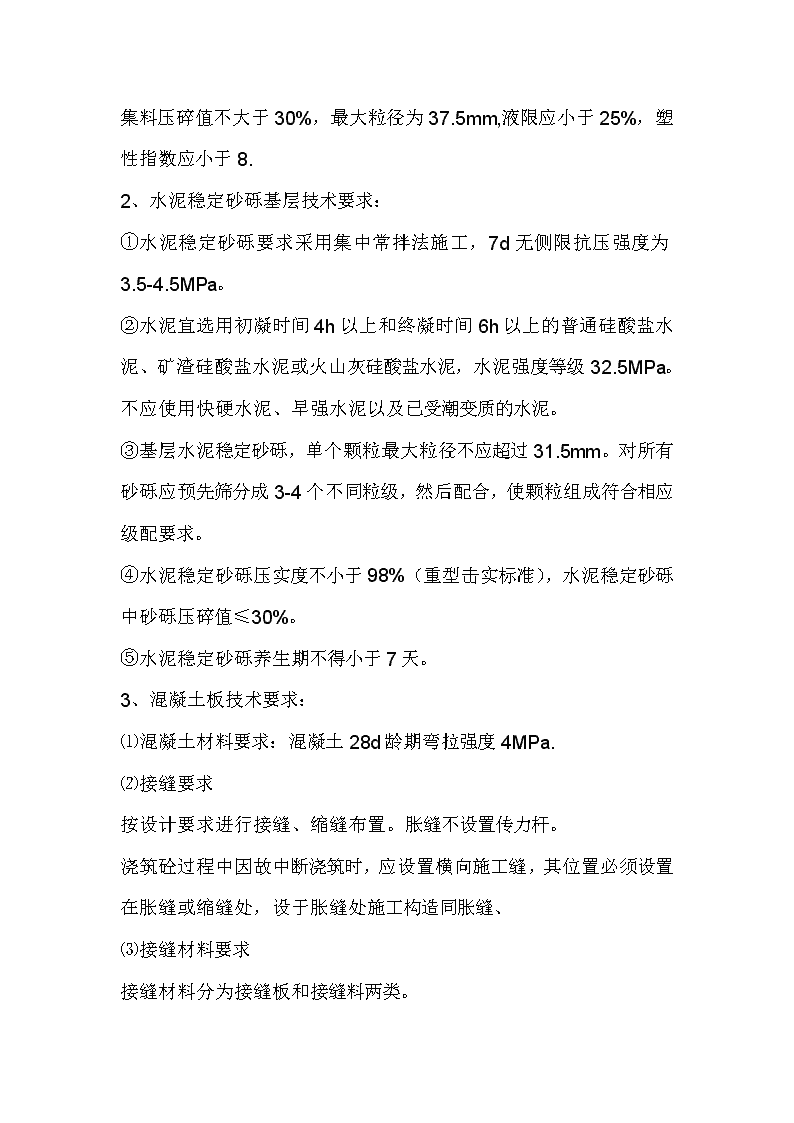 集料压碎值不大于 30%，最大粒径为 37.5mm,液限应小于 25%，塑性指数应小于 8.

2、水泥稳定砂砾基层技术要求：

①水泥稳定砂砾要求采用集中常拌法施工，7d 无侧限抗压强度为 3.5-4.5MPa。

②水泥宜选用初凝时间 4h 以上和终凝时间 6h 以上的普通硅酸盐水泥、矿渣硅酸盐水泥或火山灰硅酸盐水泥，水泥强度等级 32.5MPa。不应使用快硬水泥、早强水泥以及已受潮变质的水泥。

③基层水泥稳定砂砾，单个颗粒最大粒径不应超过 31.5mm。对所有砂砾应预先筛分成 3-4 个不同粒级，然后配合，使颗粒组成符合相应级配要求。

④水泥稳定砂砾压实度不小于 98%（重型击实标准），水泥稳定砂砾中砂砾压碎值≤30%。

⑤水泥稳定砂砾养生期不得小于 7 天。

3、混凝土板技术要求：

⑴混凝土材料要求：混凝土 28d 龄期弯拉强度 4MPa.

⑵接缝要求

按设计要求进行接缝、缩缝布置。胀缝不设置传力杆。

浇筑砼过程中因故中断浇筑时，应设置横向施工缝，其位置必须设置在胀缝或缩缝处，设于胀缝处施工构造同胀缝、

⑶接缝材料要求

接缝材料分为接缝板和接缝料两类。